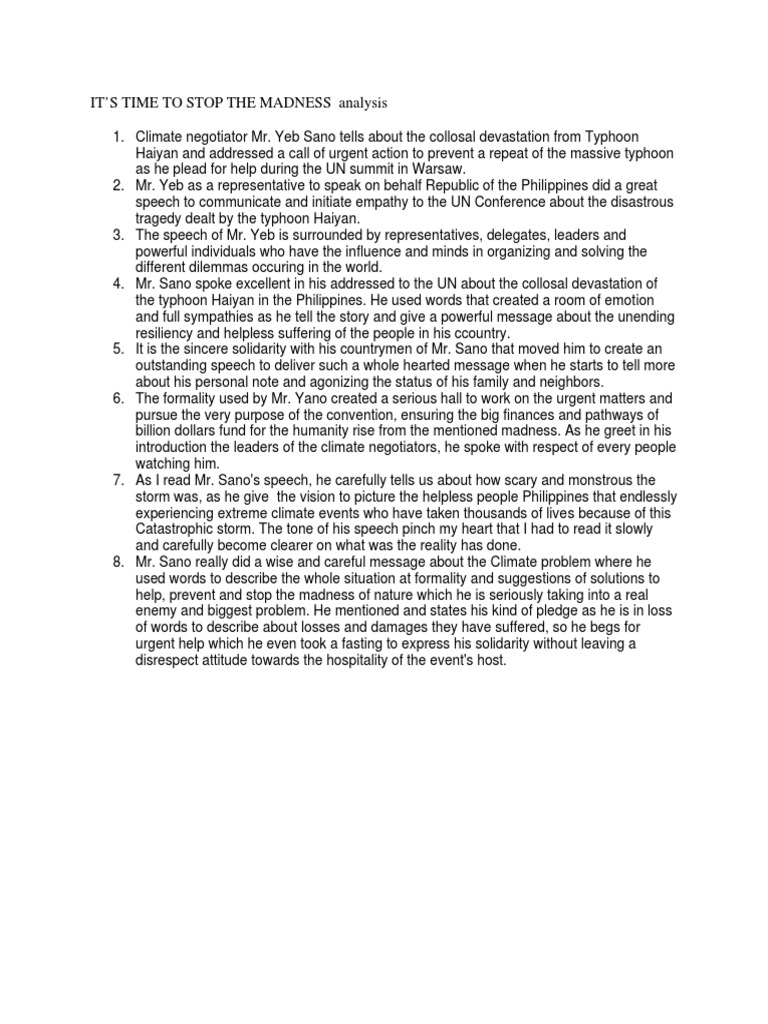 IT'S TIME TO STOP THE MADNESS analysis

1. Climate negotiator Mr. Yeb Sano tells about the collosal devastation from Typhoon Haiyan and addressed a call of urgent action to prevent a repeat of the massive typhoon as he plead for help during the UN summit in Warsaw.
2. Mr. Yeb as a representative to speak on behalf Republic of the Philippines did a great speech to communicate and initiate empathy to the UN Conference about the disastrous tragedy dealt by the typhoon Haiyan.
3. The speech of Mr. Yeb is surrounded by representatives, delegates, leaders and powerful individuals who have the influence and minds in organizing and solving the different dilemmas occuring in the world.
4. Mr. Sano spoke excellent in his addressed to the UN about the collosal devastation of the typhoon Haiyan in the Philippines. He used words that created a room of emotion and full sympathies as he tell the story and give a powerful message about the unending resiliency and helpless suffering of the people in his ccountry.
5. It is the sincere solidarity with his countrymen of Mr. Sano that moved him to create an outstanding speech to deliver such a whole hearted message when he starts to tell more about his personal note and agonizing the status of his family and neighbors.
6. The formality used by Mr. Yano created a serious hall to work on the urgent matters and pursue the very purpose of the convention, ensuring the big finances and pathways of billion dollars fund for the humanity rise from the mentioned madness. As he greet in his introduction the leaders of the climate negotiators, he spoke with respect of every people watching him.
7. As I read Mr. Sano's speech, he carefully tells us about how scary and monstrous the storm was, as he give the vision to picture the helpless people Philippines that endlessly experiencing extreme climate events who have taken thousands of lives because of this Catastrophic storm. The tone of his speech pinch my heart that I had to read it slowly and carefully become clearer on what was the reality has done.
8. Mr. Sano really did a wise and careful message about the Climate problem where he used words to describe the whole situation at formality and suggestions of solutions to help, prevent and stop the madness of nature which he is seriously taking into a real enemy and biggest problem. He mentioned and states his kind of pledge as he is in loss of words to describe about losses and damages they have suffered, so he begs for urgent help which he even took a fasting to express his solidarity without leaving a disrespect attitude towards the hospitality of the event's host.